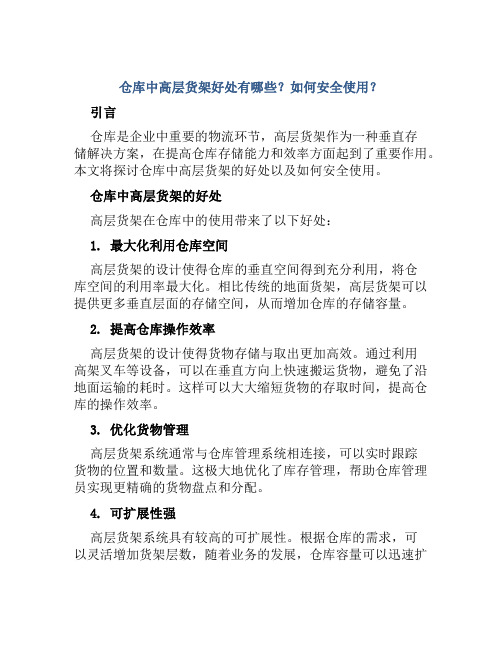 仓库中高层货架好处有哪些？如何安全使用？

引言

仓库是企业中重要的物流环节，高层货架作为一种垂直存储解决方案，在提高仓库存储能力和效率方面起到了重要作用。本文将探讨仓库中高层货架的好处以及如何安全使用。

仓库中高层货架的好处

高层货架在仓库中的使用带来了以下好处：

1. 最大化利用仓库空间

高层货架的设计使得仓库的垂直空间得到充分利用，将仓库空间的利用率最大化。相比传统的地面货架，高层货架可以提供更多垂直层面的存储空间，从而增加仓库的存储容量。

2. 提高仓库操作效率

高层货架的设计使得货物存储与取出更加高效。通过利用高架叉车等设备，可以在垂直方向上快速搬运货物，避免了沿地面运输的耗时。这样可以大大缩短货物的存取时间，提高仓库的操作效率。

3. 优化货物管理

高层货架系统通常与仓库管理系统相连接，可以实时跟踪货物的位置和数量。这极大地优化了库存管理，帮助仓库管理员实现更精确的货物盘点和分配。

4. 可扩展性强

高层货架系统具有较高的可扩展性。根据仓库的需求，可以灵活增加货架层数，随着业务的发展，仓库容量可以迅速扩